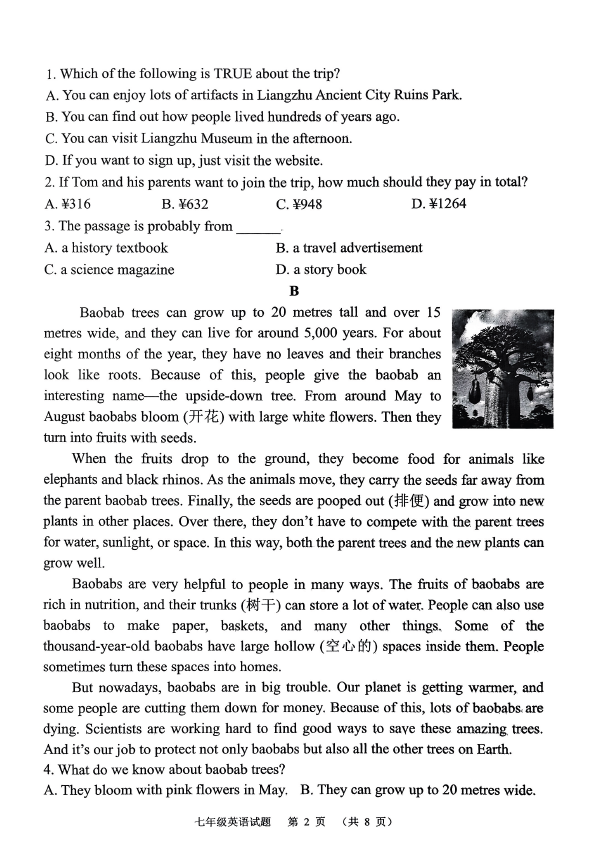 1. Which of the following is TRUE about the trip?
A. You can enjoy lots of artifacts in Liangzhu Ancient City Ruins Park.
B. You can find out how people lived hundreds of years ago.
C. You can visit Liangzhu Museum in the afternoon.
D. If you want to sign up, just visit the website.
2. If Tom and his parents want to join the trip, how much should they pay in total?
A. ¥316 B. ¥632 C. ¥948 D. ¥1264
3. The passage is probably from ______.
A. a history textbook B. a travel advertisement
C. a science magazine D. a story book

B

Baobab trees can grow up to 20 metres tall and over 15 metres wide, and they can live for around 5,000 years. For about eight months of the year, they have no leaves and their branches look like roots. Because of this, people give the baobab an interesting name—the upside-down tree. From around May to August baobabs bloom (开花) with large white flowers. Then they turn into fruits with seeds.

When the fruits drop to the ground, they become food for animals like elephants and black rhinos. As the animals move, they carry the seeds far away from the parent baobab trees. Finally, the seeds are pooped out (排便) and grow into new plants in other places. Over there, they don't have to compete with the parent trees for water, sunlight, or space. In this way, both the parent trees and the new plants can grow well.

Baobabs are very helpful to people in many ways. The fruits of baobabs are rich in nutrition, and their trunks (树干) can store a lot of water. People can also use baobabs to make paper, baskets, and many other things. Some of the thousand-year-old baobabs have large hollow (空心的) spaces inside them. People sometimes turn these spaces into homes.

But nowadays, baobabs are in big trouble. Our planet is getting warmer, and some people are cutting them down for money. Because of this, lots of baobabs are dying. Scientists are working hard to find good ways to save these amazing trees. And it's our job to protect not only baobabs but also all the other trees on Earth.
4. What do we know about baobab trees?
A. They bloom with pink flowers in May. B. They can grow up to 20 metres wide.

七年级英语试题 第 2 页 (共 8 页)